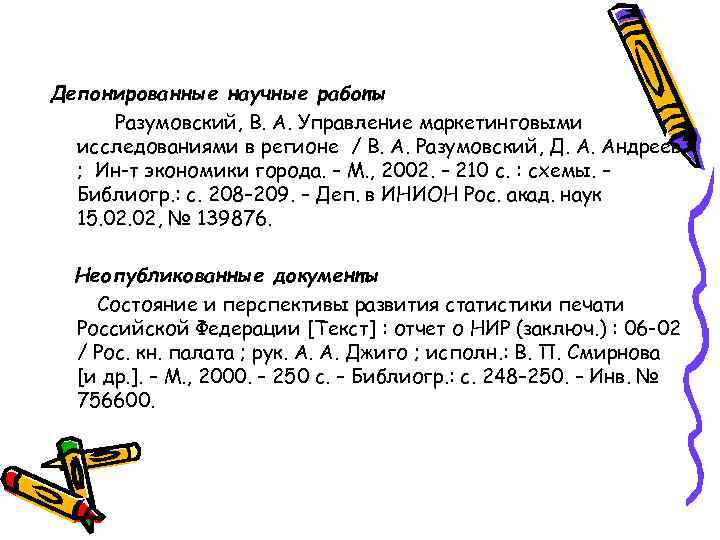 Депонированные научные работы

Разумовский, В. А. Управление маркетинговыми исследованиями в регионе / В. А. Разумовский, Д. А. Андреев ; Ин-т экономики города. – М., 2002. – 210 с. : схемы. – Библиогр.: с. 208–209. – Деп. в ИНИОН Рос. акад. наук 15.02.02, № 139876.

Неопубликованные документы

Состояние и перспективы развития статистики печати Российской Федерации [Текст] : отчет о НИР (заключ.) : 06-02 / Рос. кн. палата ; рук. А. А. Джиго ; исполн.: В. П. Смирнова [и др.]. – М., 2000. – 250 с. – Библиогр.: с. 248–250. – Инв. № 756600.